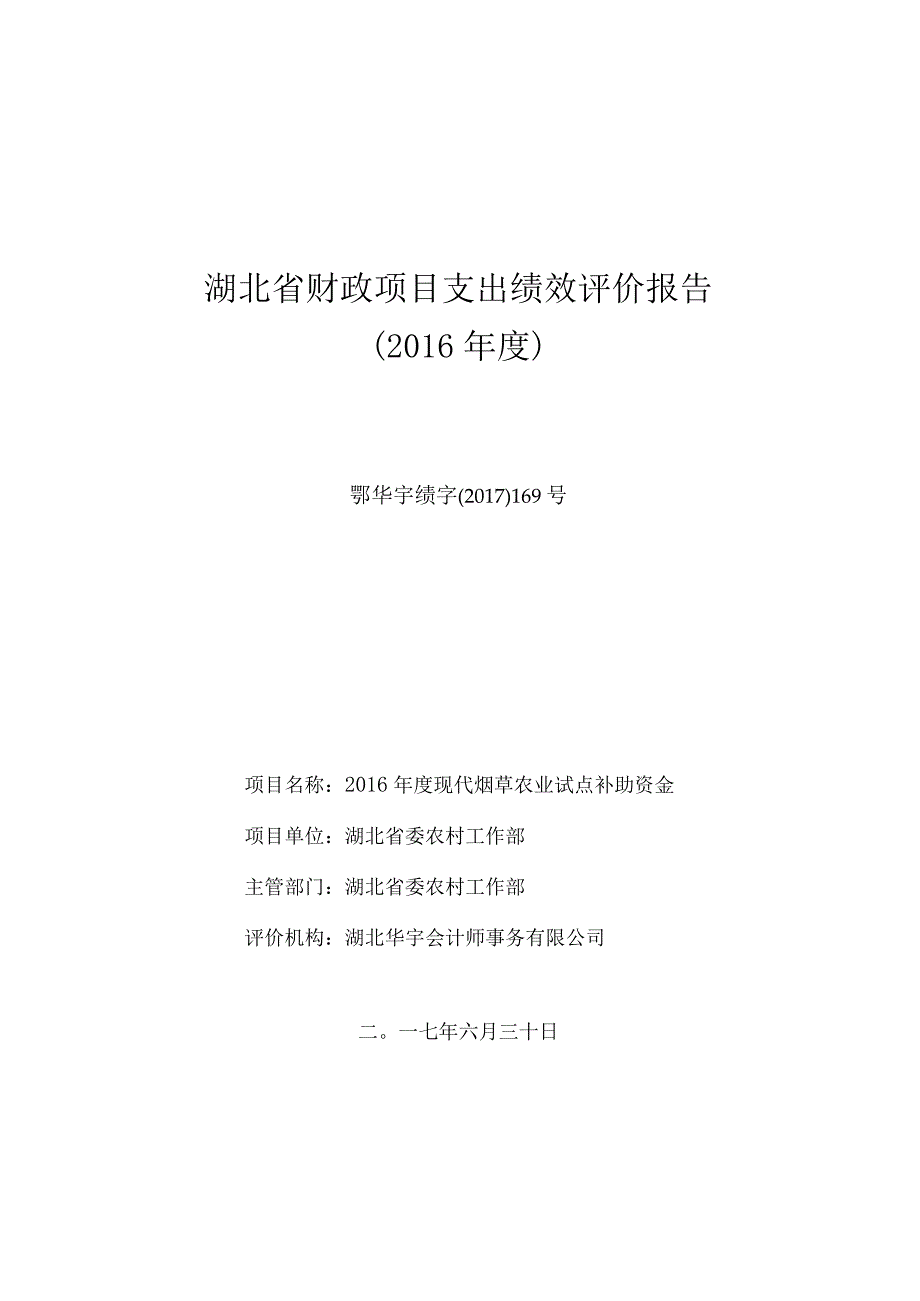 湖北省财政项目支出绩效评价报告
（2016年度）

鄂华宇绩字(2017)169号

项目名称：2016年度现代烟草农业试点补助资金

项目单位：湖北省委农村工作部

主管部门：湖北省委农村工作部

评价机构：湖北华宇会计师事务有限公司

二。一七年六月三十日